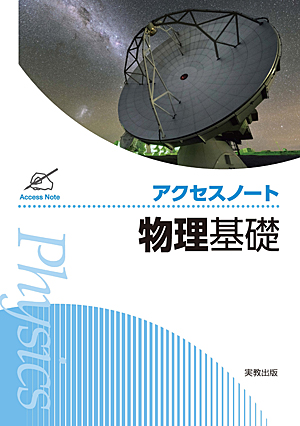 Access Note

アクセスノート

物理基礎

Physics

実教出版